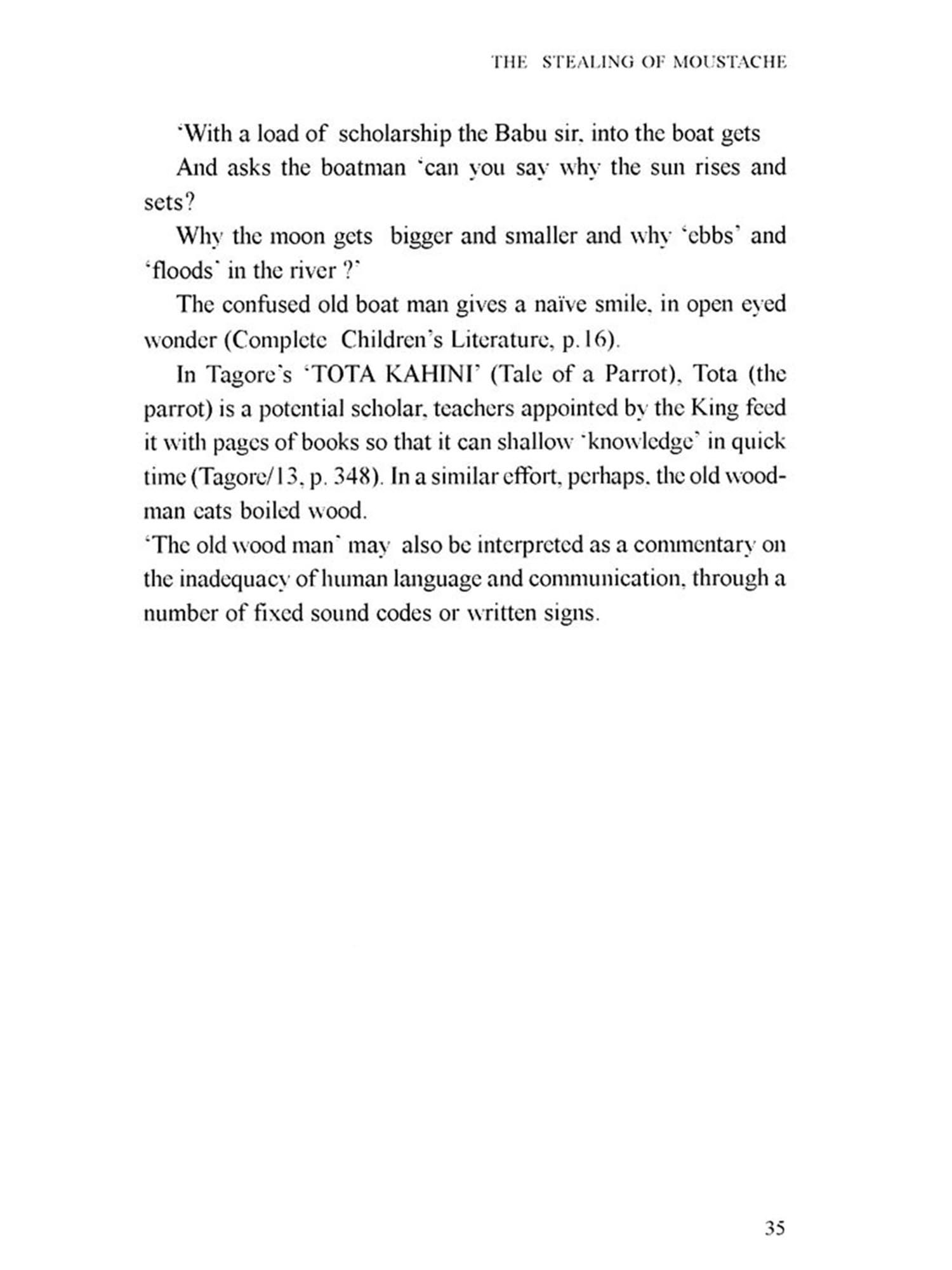 THE STEALING OF MOUSTACHE

'With a load of scholarship the Babu sir, into the boat gets

And asks the boatman 'can you say why the sun rises and sets?

Why the moon gets bigger and smaller and why 'ebbs' and 'floods' in the river ?'

The confused old boat man gives a naïve smile, in open eyed wonder (Complete Children's Literature, p.16).

In Tagore's 'TOTA KAHINI' (Tale of a Parrot), Tota (the parrot) is a potential scholar, teachers appointed by the King feed it with pages of books so that it can shallow 'knowledge' in quick time (Tagore/13, p. 348). In a similar effort, perhaps, the old woodman eats boiled wood.

'The old wood man' may also be interpreted as a commentary on the inadequacy of human language and communication, through a number of fixed sound codes or written signs.

35